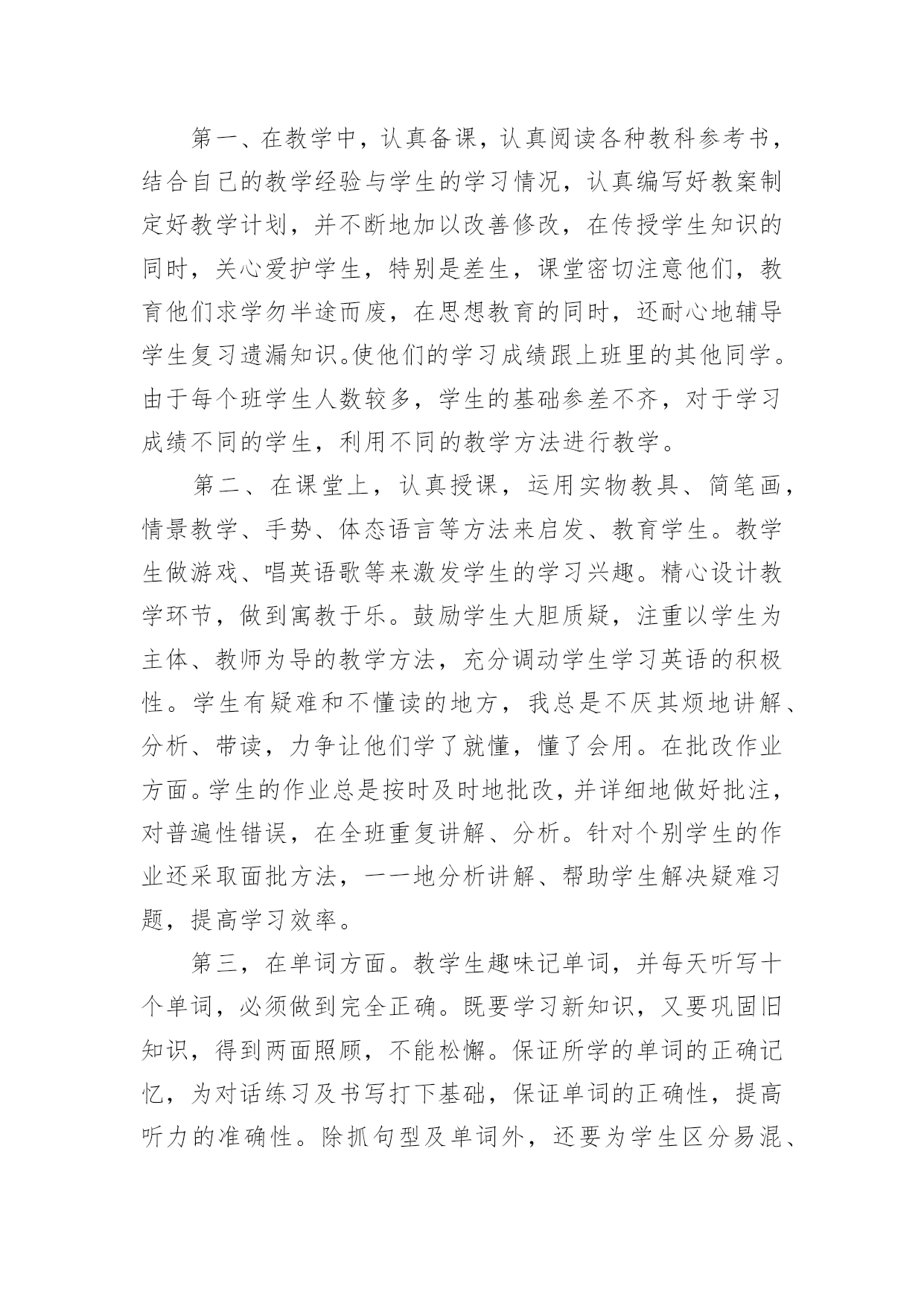 第一、在教学中，认真备课，认真阅读各种教科参考书，结合自己的教学经验与学生的学习情况，认真编写好教案制定好教学计划，并不断地加以改善修改，在传授学生知识的同时，关心爱护学生，特别是差生，课堂密切注意他们，教育他们求学勿半途而废，在思想教育的同时，还耐心地辅导学生复习遗漏知识。使他们的学习成绩跟上班里的其他同学。由于每个班学生人数较多，学生的基础参差不齐，对于学习成绩不同的学生，利用不同的教学方法进行教学。

第二、在课堂上，认真授课，运用实物教具、简笔画，情景教学、手势、体态语言等方法来启发、教育学生。教学生做游戏、唱英语歌等来激发学生的学习兴趣。精心设计教学环节，做到寓教于乐。鼓励学生大胆质疑，注重以学生为主体、教师为导的教学方法，充分调动学生学习英语的积极性。学生有疑难和不懂读的地方，我总是不厌其烦地讲解、分析、带读，力争让他们学了就懂，懂了会用。在批改作业方面。学生的作业总是按时及时地批改，并详细地做好批注，对普遍性错误，在全班重复讲解、分析。针对个别学生的作业还采取面批方法，一一地分析讲解、帮助学生解决疑难习题，提高学习效率。

第三，在单词方面。教学生趣味记单词，并每天听写十个单词，必须做到完全正确。既要学习新知识，又要巩固旧知识，得到两面照顾，不能松懈。保证所学的单词的正确记忆，为对话练习及书写打下基础，保证单词的正确性，提高听力的准确性。除抓句型及单词外，还要为学生区分易混、